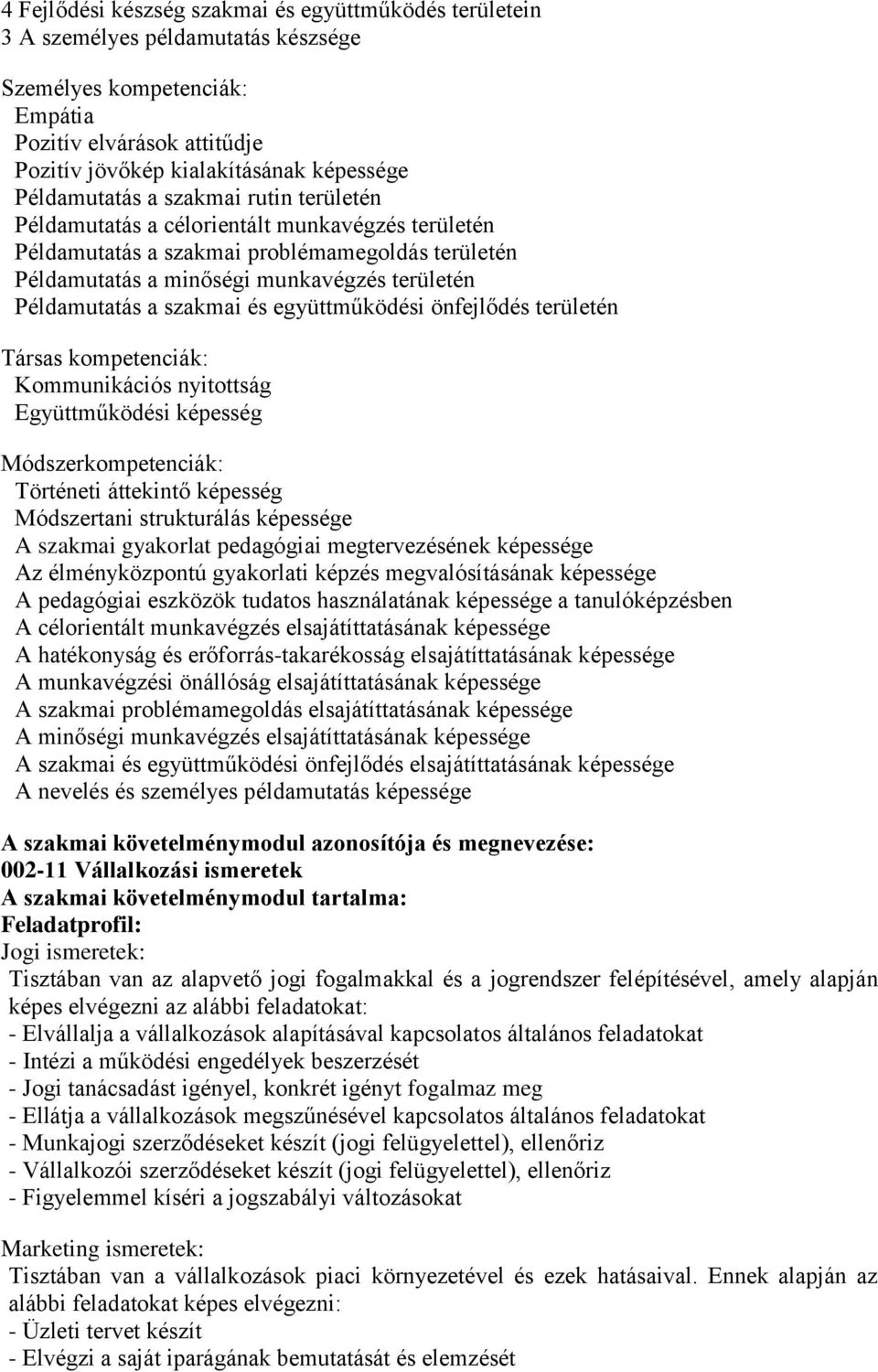 4 Fejlődési készség szakmai és együttműködés területein
3 A személyes példamutatás készsége

Személyes kompetenciák:
Empátia
Pozitív elvárások attitűdje
Pozitív jövőkép kialakításának képessége
Példamutatás a szakmai rutin területén
Példamutatás a célorientált munkavégzés területén
Példamutatás a szakmai problémamegoldás területén
Példamutatás a minőségi munkavégzés területén
Példamutatás a szakmai és együttműködési önfejlődés területén

Társas kompetenciák:
Kommunikációs nyitottság
Együttműködési képesség

Módszerkompetenciák:
Történeti áttekintő képesség
Módszertani strukturálás képessége
A szakmai gyakorlat pedagógiai megtervezésének képessége
Az élményközpontú gyakorlati képzés megvalósításának képessége
A pedagógiai eszközök tudatos használatának képessége a tanulóképzésben
A célorientált munkavégzés elsajátíttatásának képessége
A hatékonyság és erőforrás-takarékosság elsajátíttatásának képessége
A munkavégzési önállóság elsajátíttatásának képessége
A szakmai problémamegoldás elsajátíttatásának képessége
A minőségi munkavégzés elsajátíttatásának képessége
A szakmai és együttműködési önfejlődés elsajátíttatásának képessége
A nevelés és személyes példamutatás képessége

A szakmai követelménymodul azonosítója és megnevezése:
002-11 Vállalkozási ismeretek
A szakmai követelménymodul tartalma:
Feladatprofil:
Jogi ismeretek:
Tisztában van az alapvető jogi fogalmakkal és a jogrendszer felépítésével, amely alapján képes elvégezni az alábbi feladatokat:
- Elvállalja a vállalkozások alapításával kapcsolatos általános feladatokat
- Intézi a működési engedélyek beszerzését
- Jogi tanácsadást igényel, konkrét igényt fogalmaz meg
- Ellátja a vállalkozások megszűnésével kapcsolatos általános feladatokat
- Munkajogi szerződéseket készít (jogi felügyelettel), ellenőriz
- Vállalkozói szerződéseket készít (jogi felügyelettel), ellenőriz
- Figyelemmel kíséri a jogszabályi változásokat

Marketing ismeretek:
Tisztában van a vállalkozások piaci környezetével és ezek hatásaival. Ennek alapján az alábbi feladatokat képes elvégezni:
- Üzleti tervet készít
- Elvégzi a saját iparágának bemutatását és elemzését